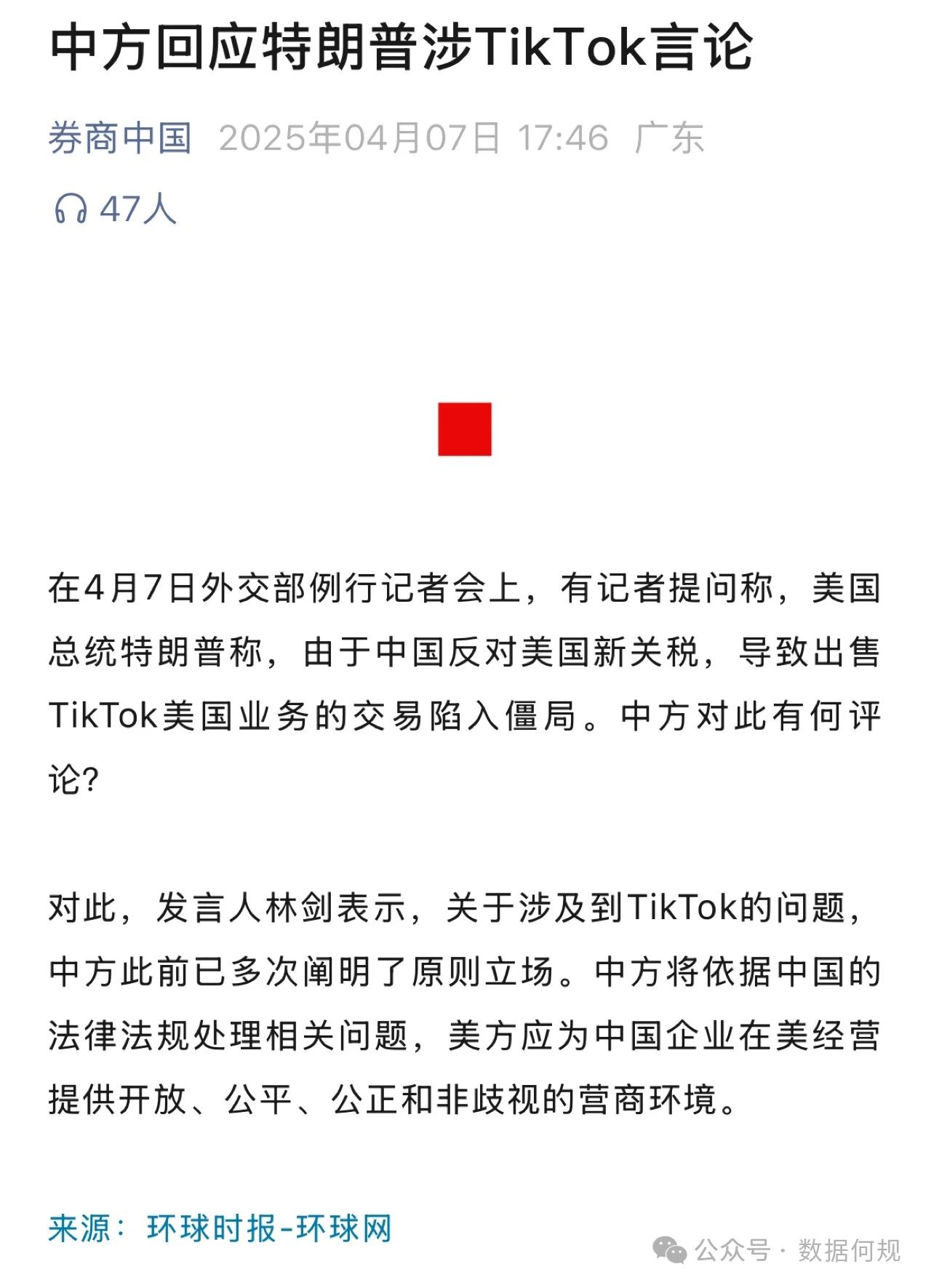 中方回应特朗普涉TikTok言论

券商中国 2025年04月07日 17:46 广东

47人

在4月7日外交部例行记者会上，有记者提问称，美国总统特朗普称，由于中国反对美国新关税，导致出售TikTok美国业务的交易陷入僵局。中方对此有何评论?

对此，发言人林剑表示，关于涉及到TikTok的问题，中方此前已多次阐明了原则立场。中方将依据中国的法律法规处理相关问题，美方应为中国企业在美经营提供开放、公平、公正和非歧视的营商环境。

来源：环球时报-环球网

公众号 · 数据何规